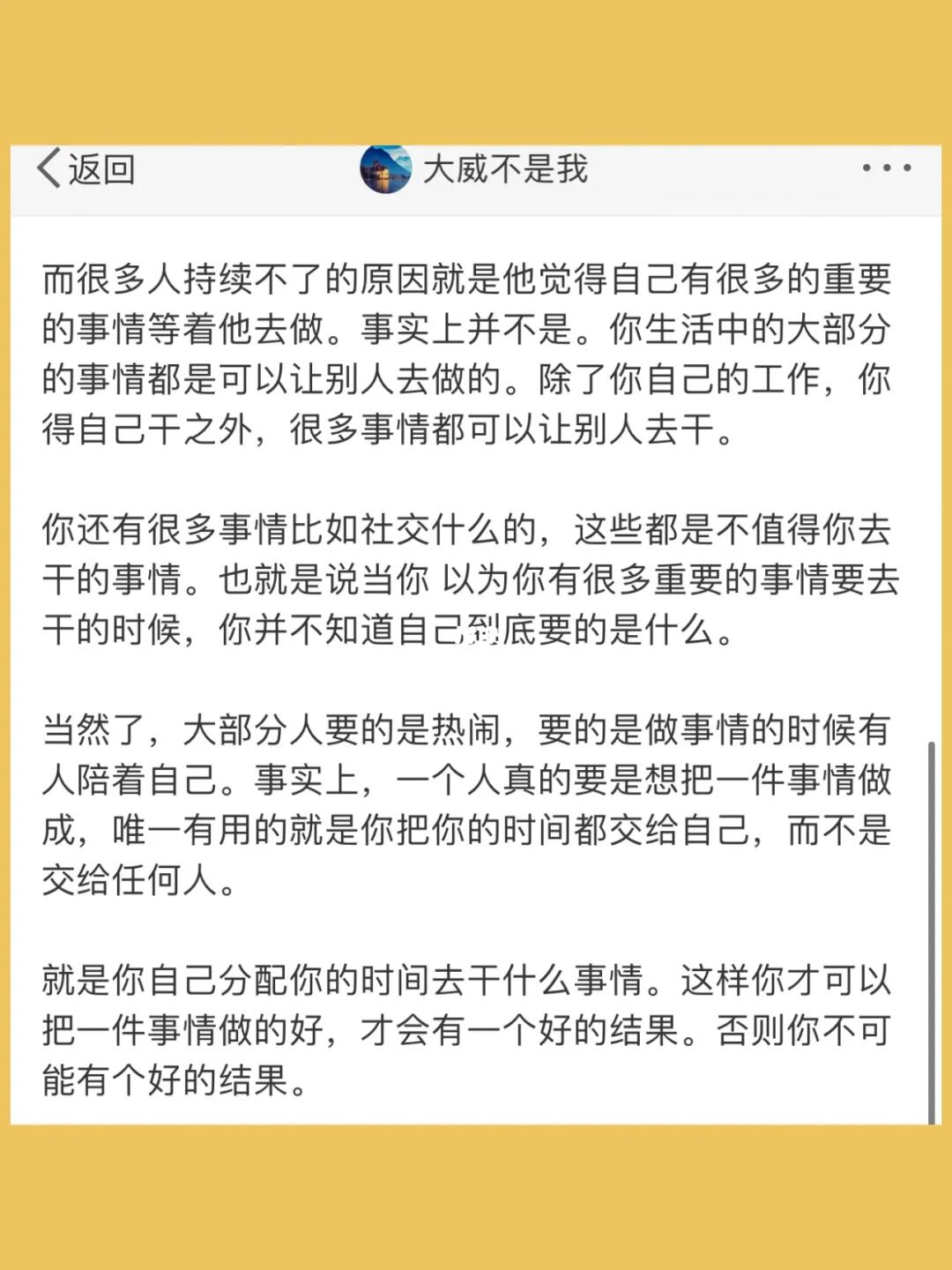 返回 大威不是我 ...

而很多人持续不了的原因就是他觉得自己有很多的重要的事情等着他去做。事实上并不是。你生活中的大部分的事情都是可以让别人去做的。除了你自己的工作，你得自己干之外，很多事情都可以让别人去干。

你还有很多事情比如社交什么的，这些都是不值得你去干的事情。也就是说当你 以为你有很多重要的事情要去干的时候，你并不知道自己到底要的是什么。

当然了，大部分人要的是热闹，要的是做事情的时候有人陪着自己。事实上，一个人真的要是想把一件事情做成，唯一有用的就是你把你的时间都交给自己，而不是交给任何人。

就是你自己分配你的时间去干什么事情。这样你才可以把一件事情做的好，才会有一个好的结果。否则你不可能有个好的结果。